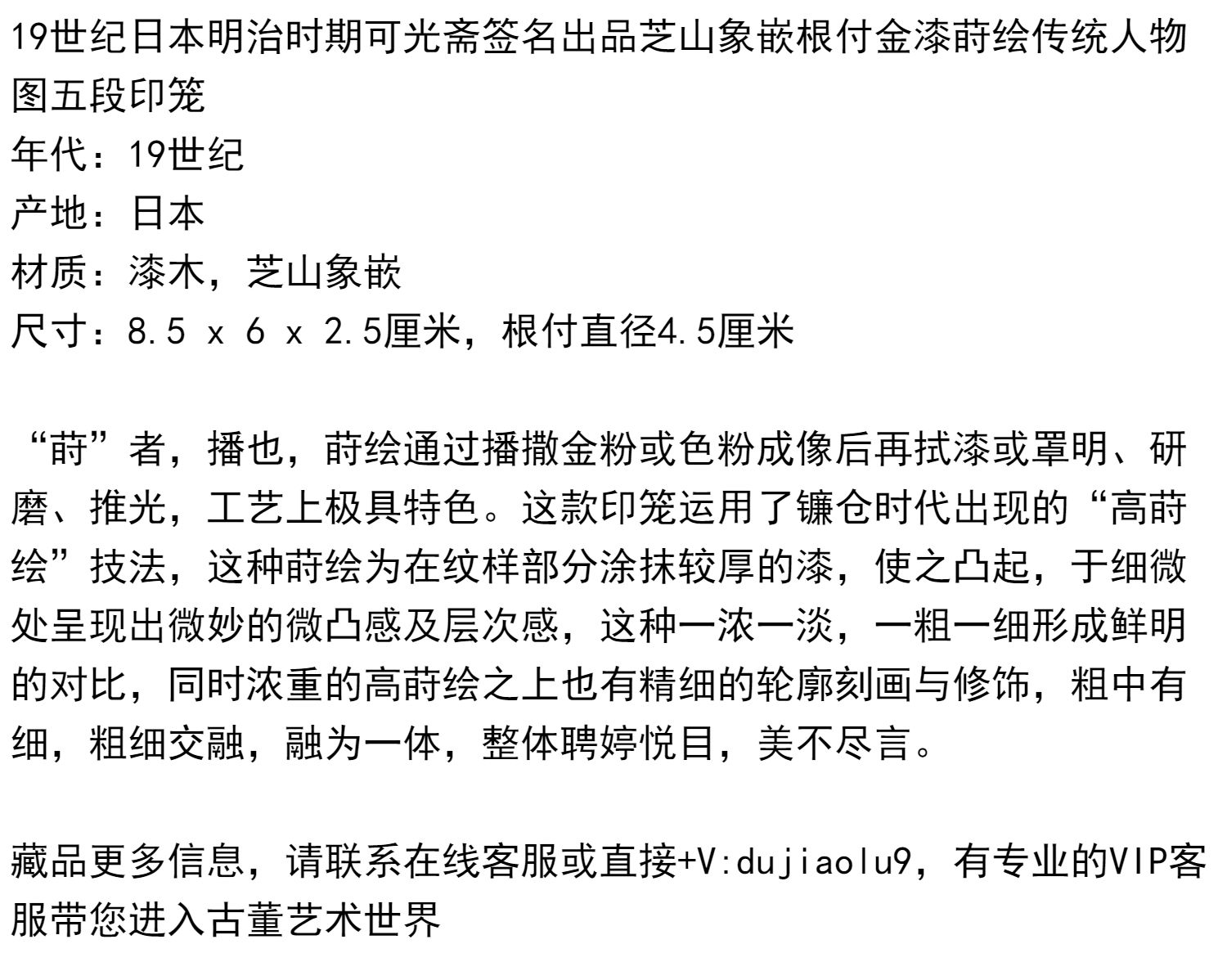 19世纪日本明治时期可光斋签名出品芝山象嵌根付金漆莳绘传统人物图五段印笼
年代：19世纪
产地：日本
材质：漆木，芝山象嵌
尺寸：8.5 x 6 x 2.5厘米，根付直径4.5厘米

“莳”者，播也，莳绘通过播撒金粉或色粉成像后再拭漆或罩明、研磨、推光，工艺上极具特色。这款印笼运用了镰仓时代出现的“高莳绘”技法，这种莳绘为在纹样部分涂抹较厚的漆，使之凸起，于细微处呈现出微妙的微凸感及层次感，这种一浓一淡，一粗一细形成鲜明的对比，同时浓重的高莳绘之上也有精细的轮廓刻画与修饰，粗中有细，粗细交融，融为一体，整体聘婷悦目，美不尽言。

藏品更多信息，请联系在线客服或直接+V:dujiaolu9，有专业的VIP客服带您进入古董艺术世界